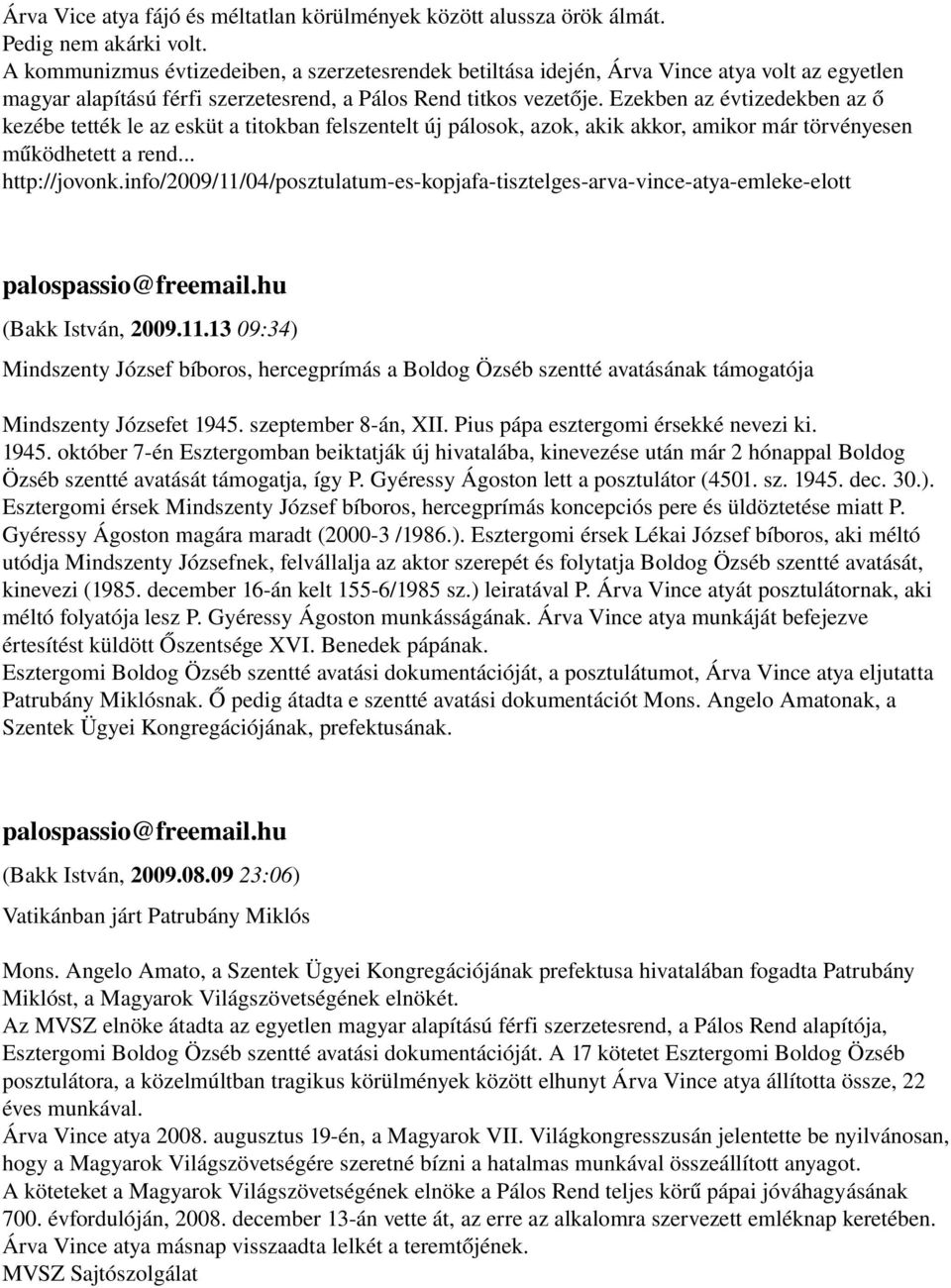 Árva Vice atya fájó és méltatlan körülmények között alussza örök álmát.
Pedig nem akárki volt.
A kommunizmus évtizedeiben, a szerzetesrendek betiltása idején, Árva Vince atya volt az egyetlen magyar alapítású férfi szerzetesrend, a Pálos Rend titkos vezetője. Ezekben az évtizedekben az ő kezébe tették le az esküt a titokban felszentelt új pálosok, azok, akik akkor, amikor már törvényesen működhetett a rend...
http://jovonk.info/2009/11/04/posztulatum-es-kopjafa-tisztelges-arva-vince-atya-emleke-elott

palospassio@freemail.hu
(Bakk István, 2009.11.13 09:34)
Mindszenty József bíboros, hercegprímás a Boldog Özséb szentté avatásának támogatója

Mindszenty Józsefet 1945. szeptember 8-án, XII. Pius pápa esztergomi érsekké nevezi ki.
1945. október 7-én Esztergomban beiktatják új hivatalába, kinevezése után már 2 hónappal Boldog Özséb szentté avatását támogatja, így P. Gyéressy Ágoston lett a posztulátor (4501. sz. 1945. dec. 30.).
Esztergomi érsek Mindszenty József bíboros, hercegprímás koncepciós pere és üldöztetése miatt P. Gyéressy Ágoston magára maradt (2000-3 /1986.). Esztergomi érsek Lékai József bíboros, aki méltó utódja Mindszenty Józsefnek, felvállalja az aktor szerepét és folytatja Boldog Özséb szentté avatását, kinevezi (1985. december 16-án kelt 155-6/1985 sz.) leiratával P. Árva Vince atyát posztulátornak, aki méltó folyatója lesz P. Gyéressy Ágoston munkásságának. Árva Vince atya munkáját befejezve értesítést küldött Őszentsége XVI. Benedek pápának.
Esztergomi Boldog Özséb szentté avatási dokumentációját, a posztulátumot, Árva Vince atya eljutatta Patrubány Miklósnak. Ő pedig átadta e szentté avatási dokumentációt Mons. Angelo Amatonak, a Szentek Ügyei Kongregációjának, prefektusának.

palospassio@freemail.hu
(Bakk István, 2009.08.09 23:06)
Vatikánban járt Patrubány Miklós

Mons. Angelo Amato, a Szentek Ügyei Kongregációjának prefektusa hivatalában fogadta Patrubány Miklóst, a Magyarok Világszövetségének elnökét.
Az MVSZ elnöke átadta az egyetlen magyar alapítású férfi szerzetesrend, a Pálos Rend alapítója, Esztergomi Boldog Özséb szentté avatási dokumentációját. A 17 kötetet Esztergomi Boldog Özséb posztulátora, a közelmúltban tragikus körülmények között elhunyt Árva Vince atya állította össze, 22 éves munkával.
Árva Vince atya 2008. augusztus 19-én, a Magyarok VII. Világkongresszusán jelentette be nyilvánosan, hogy a Magyarok Világszövetségére szeretné bízni a hatalmas munkával összeállított anyagot.
A köteteket a Magyarok Világszövetségének elnöke a Pálos Rend teljes körű pápai jóváhagyásának 700. évfordulóján, 2008. december 13-án vette át, az erre az alkalomra szervezett emléknap keretében.
Árva Vince atya másnap visszaadta lelkét a teremtőjének.
MVSZ Sajtószolgálat